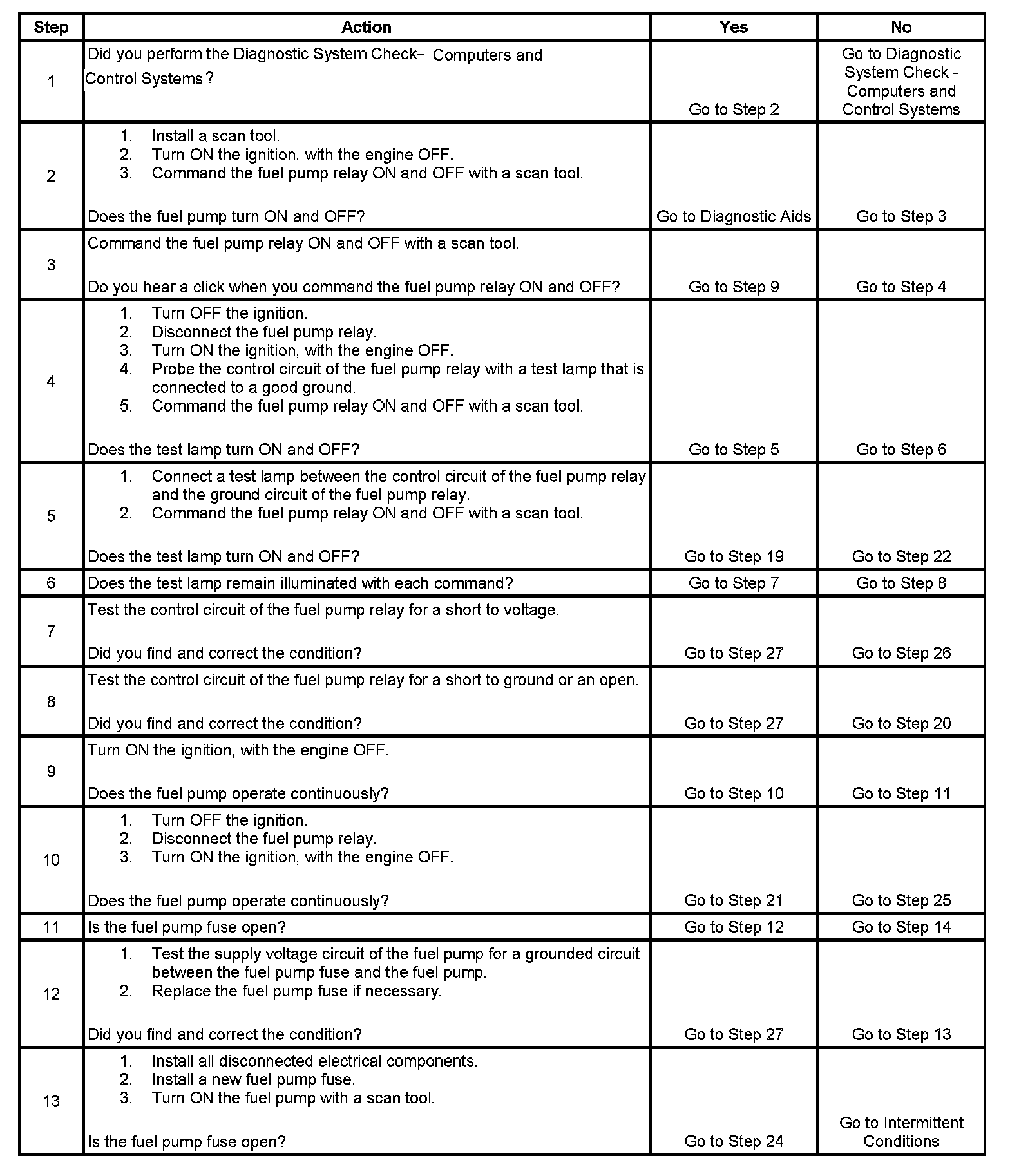 | Step | Action | Yes | No |
|---|---|---|---|
| 1 | Did you perform the Diagnostic System Check– Computers and Control Systems ? | Go to Step 2 | Go to Diagnostic System Check - Computers and Control Systems |
| 2 | 1. Install a scan tool. 2. Turn ON the ignition, with the engine OFF. 3. Command the fuel pump relay ON and OFF with a scan tool. Does the fuel pump turn ON and OFF? | Go to Diagnostic Aids | Go to Step 3 |
| 3 | Command the fuel pump relay ON and OFF with a scan tool. Do you hear a click when you command the fuel pump relay ON and OFF? | Go to Step 9 | Go to Step 4 |
| 4 | 1. Turn OFF the ignition. 2. Disconnect the fuel pump relay. 3. Turn ON the ignition, with the engine OFF. 4. Probe the control circuit of the fuel pump relay with a test lamp that is connected to a good ground. 5. Command the fuel pump relay ON and OFF with a scan tool. Does the test lamp turn ON and OFF? | Go to Step 5 | Go to Step 6 |
| 5 | 1. Connect a test lamp between the control circuit of the fuel pump relay and the ground circuit of the fuel pump relay. 2. Command the fuel pump relay ON and OFF with a scan tool. Does the test lamp turn ON and OFF? | Go to Step 19 | Go to Step 22 |
| 6 | Does the test lamp remain illuminated with each command? | Go to Step 7 | Go to Step 8 |
| 7 | Test the control circuit of the fuel pump relay for a short to voltage. Did you find and correct the condition? | Go to Step 27 | Go to Step 26 |
| 8 | Test the control circuit of the fuel pump relay for a short to ground or an open. Did you find and correct the condition? | Go to Step 27 | Go to Step 20 |
| 9 | Turn ON the ignition, with the engine OFF. Does the fuel pump operate continuously? | Go to Step 10 | Go to Step 11 |
| 10 | 1. Turn OFF the ignition. 2. Disconnect the fuel pump relay. 3. Turn ON the ignition, with the engine OFF. Does the fuel pump operate continuously? | Go to Step 21 | Go to Step 25 |
| 11 | Is the fuel pump fuse open? | Go to Step 12 | Go to Step 14 |
| 12 | 1. Test the supply voltage circuit of the fuel pump for a grounded circuit between the fuel pump fuse and the fuel pump. 2. Replace the fuel pump fuse if necessary. Did you find and correct the condition? | Go to Step 27 | Go to Step 13 |
| 13 | 1. Install all disconnected electrical components. 2. Install a new fuel pump fuse. 3. Turn ON the fuel pump with a scan tool. Is the fuel pump fuse open? | Go to Step 24 | Go to Intermittent Conditions |